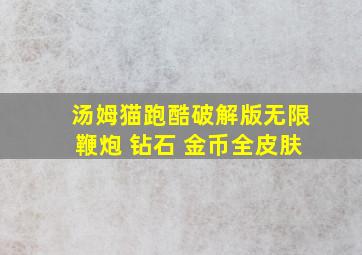 汤姆猫跑酷破解版无限鞭炮 钻石 金币全皮肤